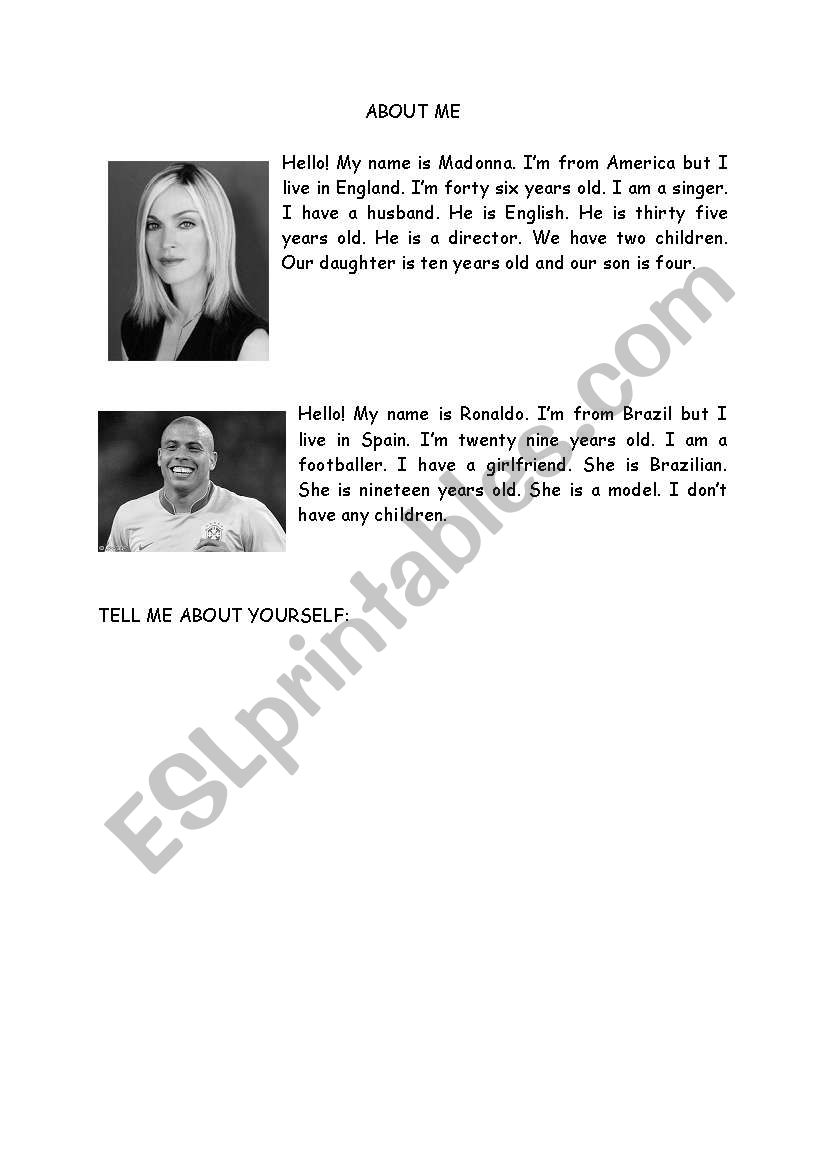 ABOUT ME

Hello! My name is Madonna. I'm from America but I live in England. I'm forty six years old. I am a singer. I have a husband. He is English. He is thirty five years old. He is a director. We have two children. Our daughter is ten years old and our son is four.

Hello! My name is Ronaldo. I'm from Brazil but I live in Spain. I'm twenty nine years old. I am a footballer. I have a girlfriend. She is Brazilian. She is nineteen years old. She is a model. I don't have any children.

TELL ME ABOUT YOURSELF:

ESLprintables.com